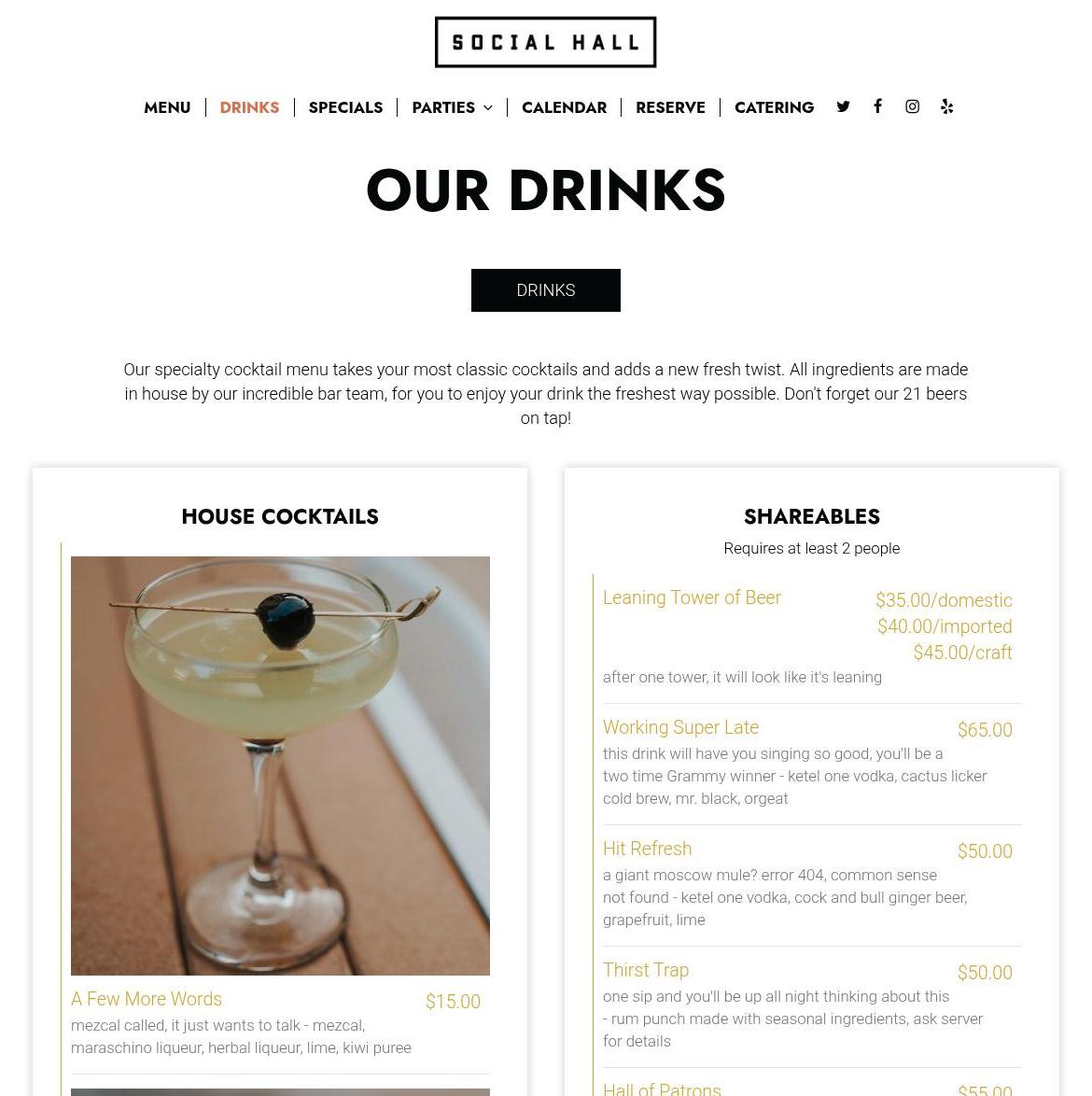 SOCIAL HALL

MENU | DRINKS | SPECIALS | PARTIES | CALENDAR | RESERVE | CATERING

OUR DRINKS

DRINKS

Our specialty cocktail menu takes your most classic cocktails and adds a new fresh twist. All ingredients are made in house by our incredible bar team, for you to enjoy your drink the freshest way possible. Don't forget our 21 beers on tap!

HOUSE COCKTAILS

A Few More Words $15.00
mezcal called, it just wants to talk - mezcal, maraschino liqueur, herbal liqueur, lime, kiwi puree

SHAREABLES
Requires at least 2 people

Leaning Tower of Beer $35.00/domestic $40.00/imported $45.00/craft
after one tower, it will look like it's leaning

Working Super Late $65.00
this drink will have you singing so good, you'll be a two time Grammy winner - ketel one vodka, cactus licker cold brew, mr. black, orgeat

Hit Refresh $50.00
a giant moscow mule? error 404, common sense not found - ketel one vodka, cock and bull ginger beer, grapefruit, lime

Thirst Trap $50.00
one sip and you'll be up all night thinking about this - rum punch made with seasonal ingredients, ask server for details

Hall of Patrons $55.00